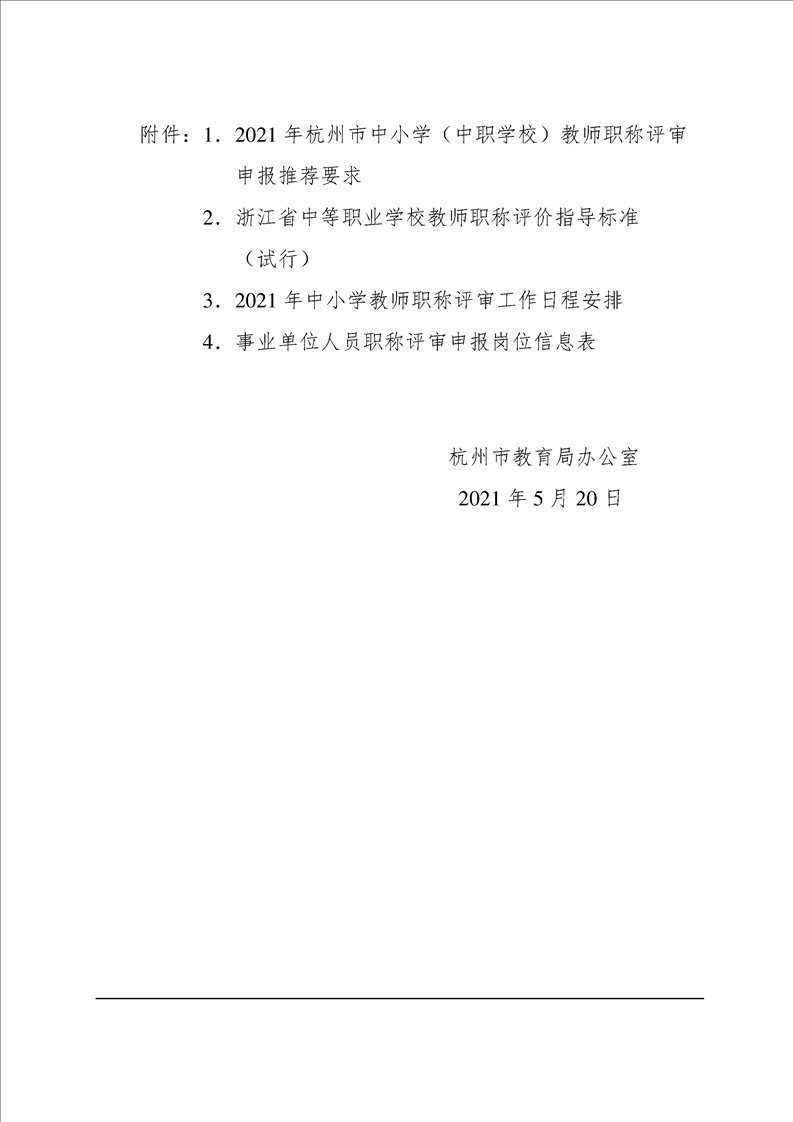 附件：1．2021 年杭州市中小学（中职学校）教师职称评审申报推荐要求

2．浙江省中等职业学校教师职称评价指导标准（试行）

3．2021 年中小学教师职称评审工作日程安排

4．事业单位人员职称评审申报岗位信息表

杭州市教育局办公室

2021 年 5 月 20 日